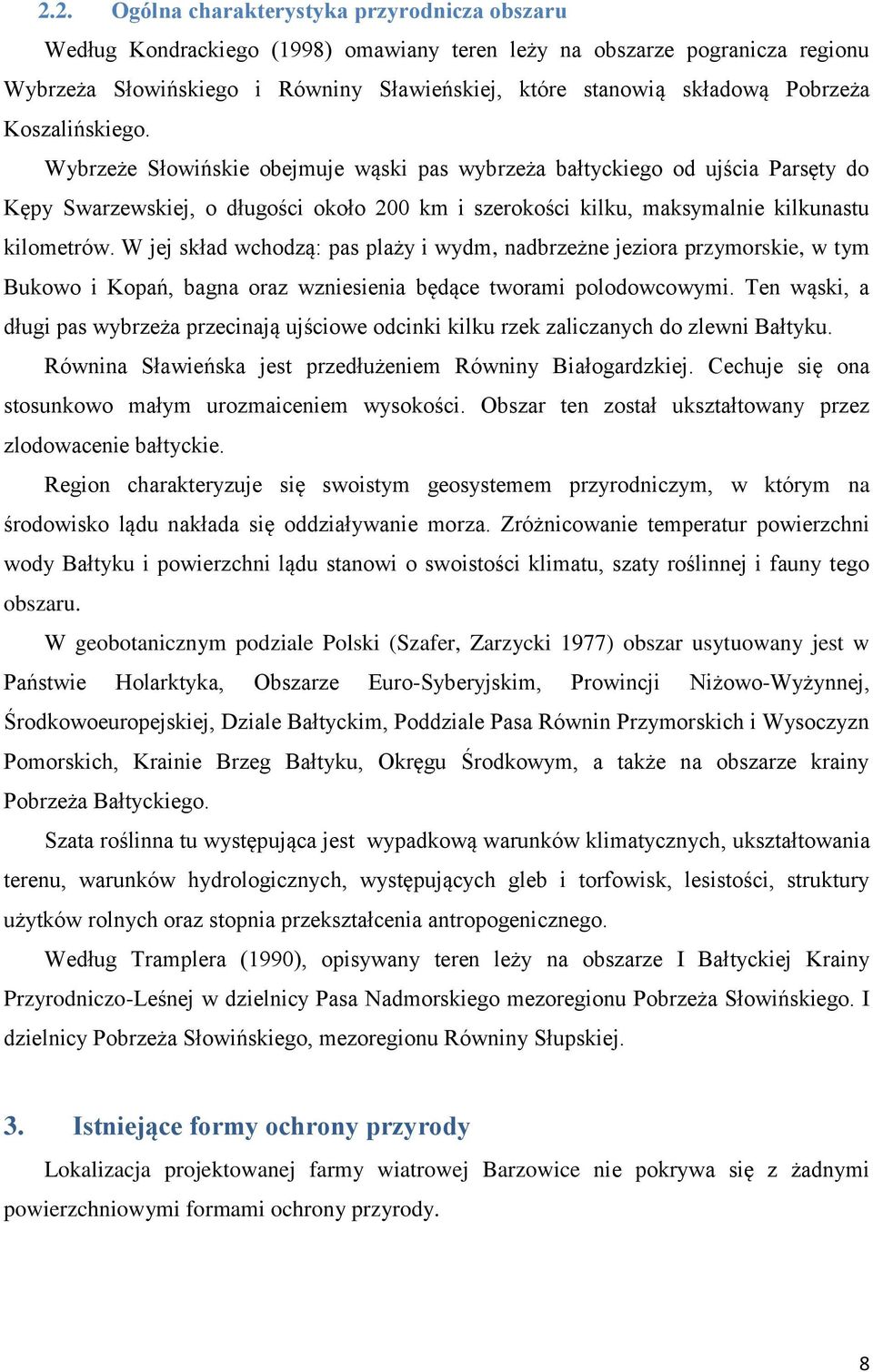 2.2. Ogólna charakterystyka przyrodnicza obszaru

Według Kondrackiego (1998) omawiany teren leży na obszarze pogranicza regionu Wybrzeża Słowińskiego i Równiny Sławieńskiej, które stanowią składową Pobrzeża Koszalińskiego.

Wybrzeże Słowińskie obejmuje wąski pas wybrzeża bałtyckiego od ujścia Parsęty do Kępy Swarzewskiej, o długości około 200 km i szerokości kilku, maksymalnie kilkunastu kilometrów. W jej skład wchodzą: pas plaży i wydm, nadbrzeżne jeziora przymorskie, w tym Bukowo i Kopań, bagna oraz wzniesienia będące tworami polodowcowymi. Ten wąski, a długi pas wybrzeża przecinają ujściowe odcinki kilku rzek zaliczanych do zlewni Bałtyku.

Równina Sławieńska jest przedłużeniem Równiny Białogardzkiej. Cechuje się ona stosunkowo małym urozmaiceniem wysokości. Obszar ten został ukształtowany przez zlodowacenie bałtyckie.

Region charakteryzuje się swoistym geosystemem przyrodniczym, w którym na środowisko lądu nakłada się oddziaływanie morza. Zróżnicowanie temperatur powierzchni wody Bałtyku i powierzchni lądu stanowi o swoistości klimatu, szaty roślinnej i fauny tego obszaru.

W geobotanicznym podziale Polski (Szafer, Zarzycki 1977) obszar usytuowany jest w Państwie Holarktyka, Obszarze Euro-Syberyjskim, Prowincji Niżowo-Wyżynnej, Środkowoeuropejskiej, Dziale Bałtyckim, Poddziale Pasa Równin Przymorskich i Wysoczyzn Pomorskich, Krainie Brzeg Bałtyku, Okręgu Środkowym, a także na obszarze krainy Pobrzeża Bałtyckiego.

Szata roślinna tu występująca jest wypadkową warunków klimatycznych, ukształtowania terenu, warunków hydrologicznych, występujących gleb i torfowisk, lesistości, struktury użytków rolnych oraz stopnia przekształcenia antropogenicznego.

Według Tramplera (1990), opisywany teren leży na obszarze I Bałtyckiej Krainy Przyrodniczo-Leśnej w dzielnicy Pasa Nadmorskiego mezoregionu Pobrzeża Słowińskiego. I dzielnicy Pobrzeża Słowińskiego, mezoregionu Równiny Słupskiej.

3. Istniejące formy ochrony przyrody

Lokalizacja projektowanej farmy wiatrowej Barzowice nie pokrywa się z żadnymi powierzchniowymi formami ochrony przyrody.

8